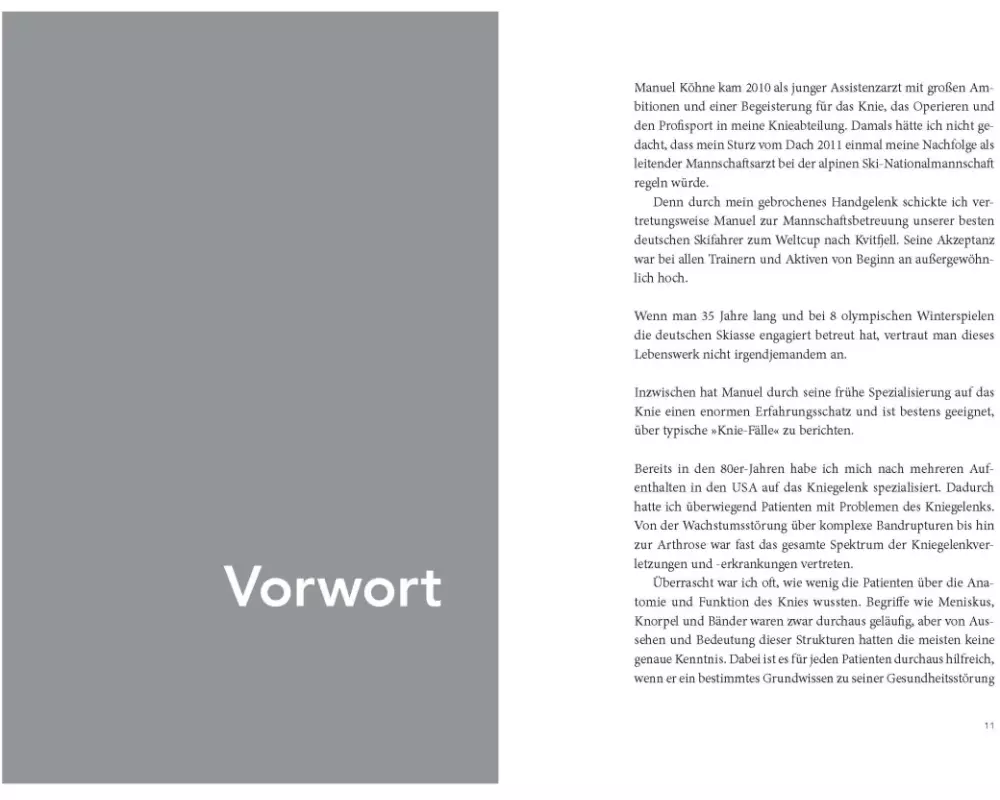 Vorwort

Manuel Köhne kam 2010 als junger Assistenzarzt mit großen Ambitionen und einer Begeisterung für das Knie, das Operieren und den Profisport in meine Knieabteilung. Damals hätte ich nicht gedacht, dass mein Sturz vom Dach 2011 einmal meine Nachfolge als leitender Mannschaftsarzt bei der alpinen Ski-Nationalmannschaft regeln würde.

Denn durch mein gebrochenes Handgelenk schickte ich vertretungsweise Manuel zur Mannschaftsbetreuung unserer besten deutschen Skifahrer zum Weltcup nach Kvitfjell. Seine Akzeptanz war bei allen Trainern und Aktiven von Beginn an außergewöhnlich hoch.

Wenn man 35 Jahre lang und bei 8 olympischen Winterspielen die deutschen Skiasse engagiert betreut hat, vertraut man dieses Lebenswerk nicht irgendjemandem an.

Inzwischen hat Manuel durch seine frühe Spezialisierung auf das Knie einen enormen Erfahrungsschatz und ist bestens geeignet, über typische »Knie-Fälle« zu berichten.

Bereits in den 80er-Jahren habe ich mich nach mehreren Aufenthalten in den USA auf das Kniegelenk spezialisiert. Dadurch hatte ich überwiegend Patienten mit Problemen des Kniegelenks. Von der Wachstumsstörung über komplexe Bandrupturen bis hin zur Arthrose war fast das gesamte Spektrum der Kniegelenkverletzungen und -erkrankungen vertreten.

Überrascht war ich oft, wie wenig die Patienten über die Anatomie und Funktion des Knies wussten. Begriffe wie Meniskus, Knorpel und Bänder waren zwar durchaus geläufig, aber von Aussehen und Bedeutung dieser Strukturen hatten die meisten keine genaue Kenntnis. Dabei ist es für jeden Patienten durchaus hilfreich, wenn er ein bestimmtes Grundwissen zu seiner Gesundheitsstörung

11